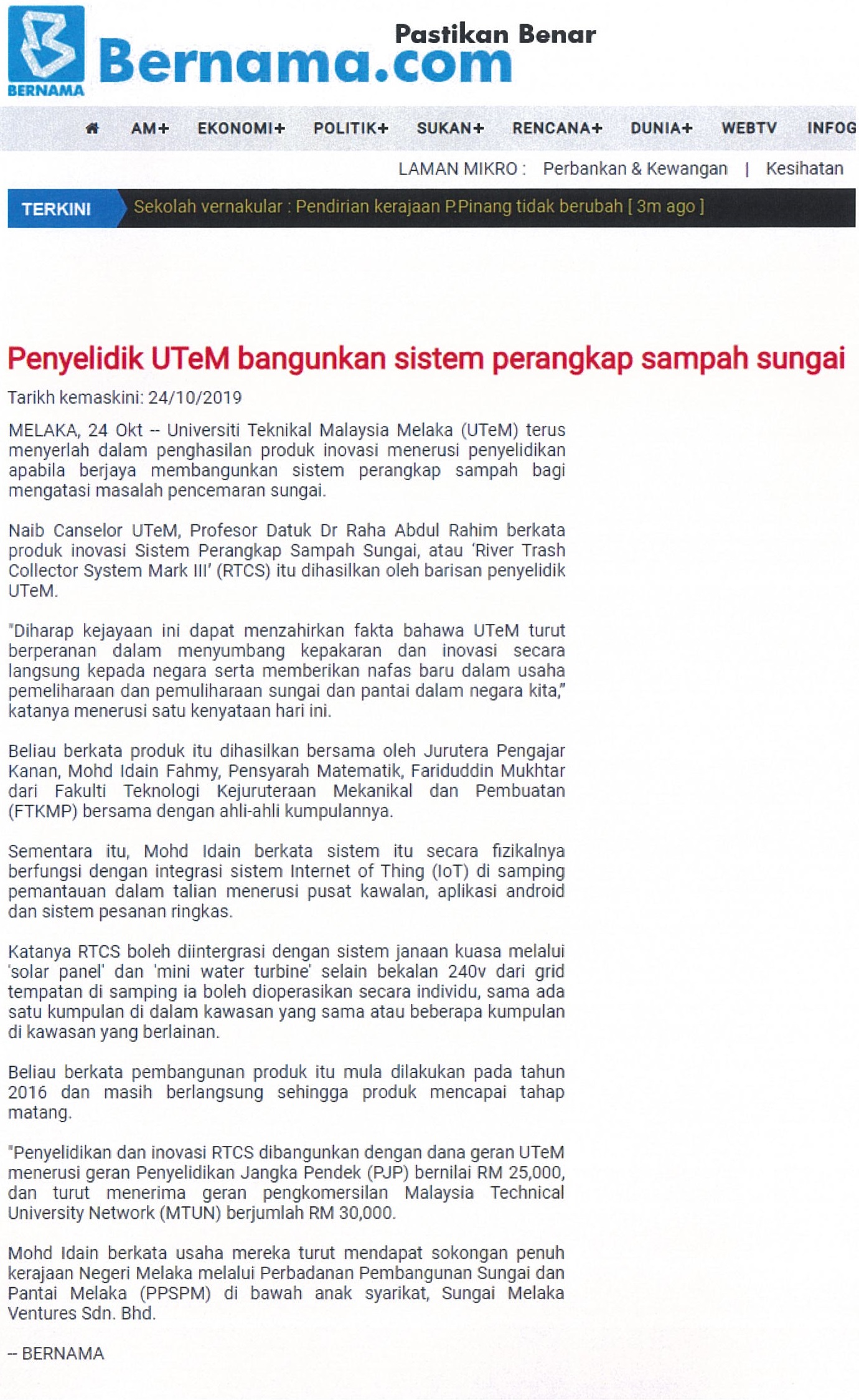 BERNAMA

Bernama.com

Pastikan Benar

AM+ EKONOMI+ POLITIK+ SUKAN+ RENCANA+ DUNIA+ WEBTV INFOG

LAMAN MIKRO : Perbankan & Kewangan | Kesihatan

TERKINI Sekolah vernakular : Pendirian kerajaan P.Pinang tidak berubah [ 3m ago ]

Penyelidik UTeM bangunkan sistem perangkap sampah sungai

Tarikh kemaskini: 24/10/2019

MELAKA, 24 Okt -- Universiti Teknikal Malaysia Melaka (UTeM) terus menyerlah dalam penghasilan produk inovasi menerusi penyelidikan apabila berjaya membangunkan sistem perangkap sampah bagi mengatasi masalah pencemaran sungai.

Naib Canselor UTeM, Profesor Datuk Dr Raha Abdul Rahim berkata produk inovasi Sistem Perangkap Sampah Sungai, atau 'River Trash Collector System Mark III' (RTCS) itu dihasilkan oleh barisan penyelidik UTeM.

"Diharap kejayaan ini dapat menzahirkan fakta bahawa UTeM turut berperanan dalam menyumbang kepakaran dan inovasi secara langsung kepada negara serta memberikan nafas baru dalam usaha pemeliharaan dan pemuliharaan sungai dan pantai dalam negara kita," katanya menerusi satu kenyataan hari ini.

Beliau berkata produk itu dihasilkan bersama oleh Jurutera Pengajar Kanan, Mohd Idain Fahmy, Pensyarah Matematik, Fariduddin Mukhtar dari Fakulti Teknologi Kejuruteraan Mekanikal dan Pembuatan (FTKMP) bersama dengan ahli-ahli kumpulannya.

Sementara itu, Mohd Idain berkata sistem itu secara fizikalnya berfungsi dengan integrasi sistem Internet of Thing (IoT) di samping pemantauan dalam talian menerusi pusat kawalan, aplikasi android dan sistem pesanan ringkas.

Katanya RTCS boleh diintergrasi dengan sistem janaan kuasa melalui 'solar panel' dan 'mini water turbine' selain bekalan 240v dari grid tempatan di samping ia boleh dioperasikan secara individu, sama ada satu kumpulan di dalam kawasan yang sama atau beberapa kumpulan di kawasan yang berlainan.

Beliau berkata pembangunan produk itu mula dilakukan pada tahun 2016 dan masih berlangsung sehingga produk mencapai tahap matang.

"Penyelidikan dan inovasi RTCS dibangunkan dengan dana geran UTeM menerusi geran Penyelidikan Jangka Pendek (PJP) bernilai RM 25,000, dan turut menerima geran pengkomersilan Malaysia Technical University Network (MTUN) berjumlah RM 30,000.

Mohd Idain berkata usaha mereka turut mendapat sokongan penuh kerajaan Negeri Melaka melalui Perbadanan Pembangunan Sungai dan Pantai Melaka (PPSPM) di bawah anak syarikat, Sungai Melaka Ventures Sdn. Bhd.

-- BERNAMA